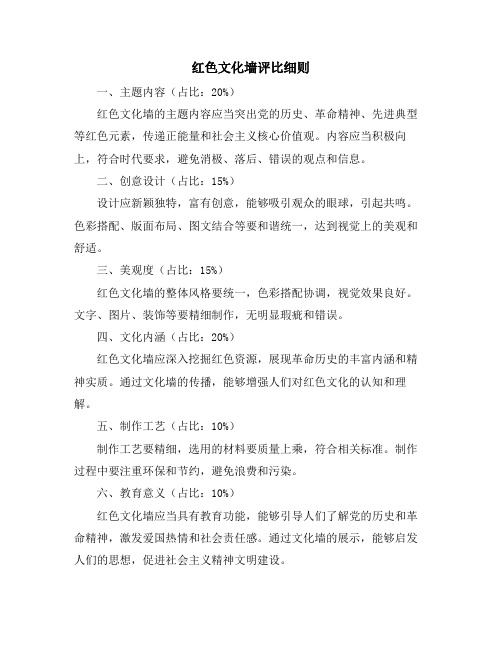 红色文化墙评比细则

一、主题内容（占比：20%）

红色文化墙的主题内容应当突出党的历史、革命精神、先进典型等红色元素，传递正能量和社会主义核心价值观。内容应当积极向上，符合时代要求，避免消极、落后、错误的观点和信息。

二、创意设计（占比：15%）

设计应新颖独特，富有创意，能够吸引观众的眼球，引起共鸣。色彩搭配、版面布局、图文结合等要和谐统一，达到视觉上的美观和舒适。

三、美观度（占比：15%）

红色文化墙的整体风格要统一，色彩搭配协调，视觉效果良好。文字、图片、装饰等要精细制作，无明显瑕疵和错误。

四、文化内涵（占比：20%）

红色文化墙应深入挖掘红色资源，展现革命历史的丰富内涵和精神实质。通过文化墙的传播，能够增强人们对红色文化的认知和理解。

五、制作工艺（占比：10%）

制作工艺要精细，选用的材料要质量上乘，符合相关标准。制作过程中要注重环保和节约，避免浪费和污染。

六、教育意义（占比：10%）

红色文化墙应当具有教育功能，能够引导人们了解党的历史和革命精神，激发爱国热情和社会责任感。通过文化墙的展示，能够启发人们的思想，促进社会主义精神文明建设。